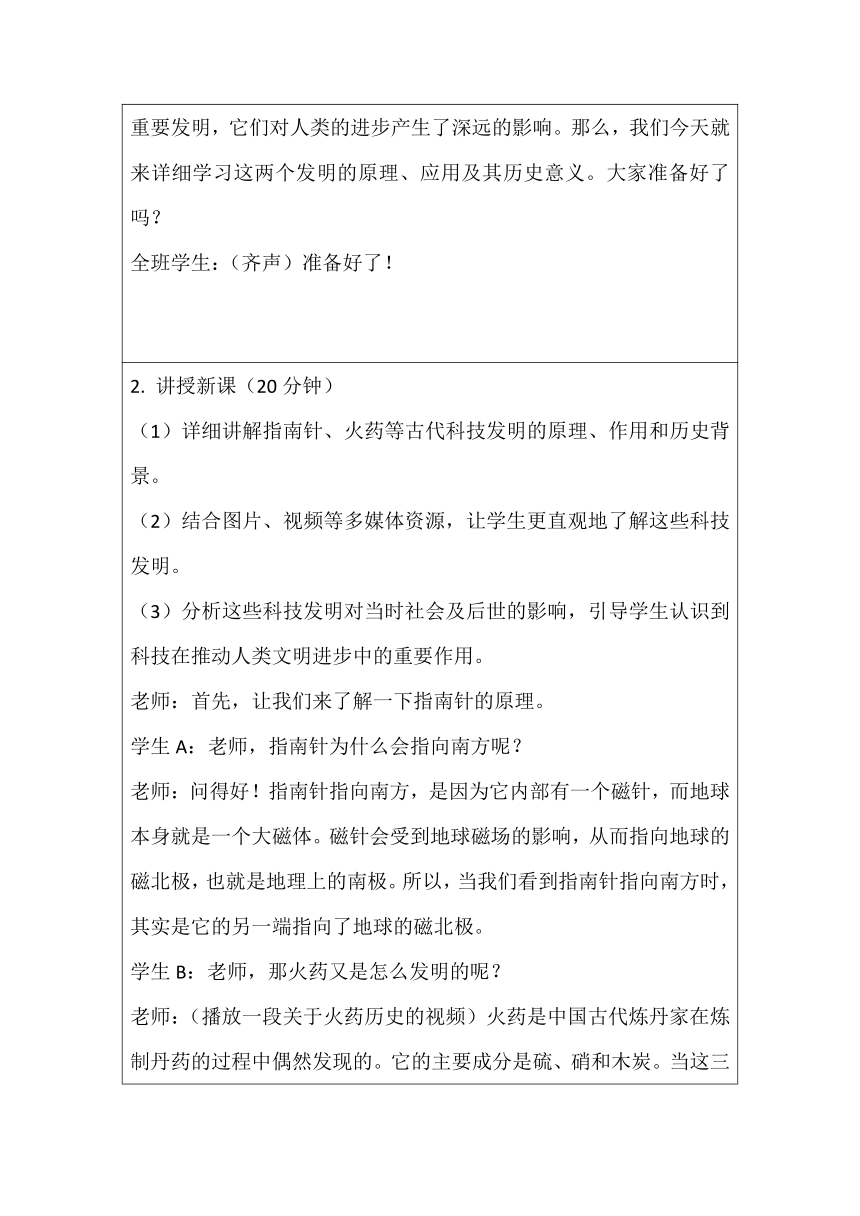 重要发明，它们对人类的进步产生了深远的影响。那么，我们今天就来详细学习这两个发明的原理、应用及其历史意义。大家准备好了吗？

全班学生：（齐声）准备好了！

2. 讲授新课（20 分钟）

（1）详细讲解指南针、火药等古代科技发明的原理、作用和历史背景。

（2）结合图片、视频等多媒体资源，让学生更直观地了解这些科技发明。

（3）分析这些科技发明对当时社会及后世的影响，引导学生认识到科技在推动人类文明进步中的重要作用。

老师：首先，让我们来了解一下指南针的原理。

学生 A：老师，指南针为什么会指向南方呢？

老师：问得好！指南针指向南方，是因为它内部有一个磁针，而地球本身就是一个大磁体。磁针会受到地球磁场的影响，从而指向地球的磁北极，也就是地理上的南极。所以，当我们看到指南针指向南方时，其实是它的另一端指向了地球的磁北极。

学生 B：老师，那火药又是怎么发明的呢？

老师：（播放一段关于火药历史的视频）火药是中国古代炼丹家在炼制丹药的过程中偶然发现的。它的主要成分是硫、硝和木炭。当这三